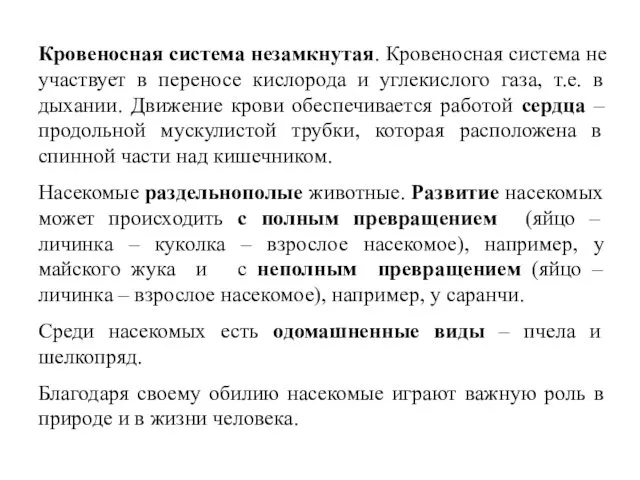 Кровеносная система незамкнутая. Кровеносная система не участвует в переносе кислорода и углекислого газа, т.е. в дыхании. Движение крови обеспечивается работой сердца – продольной мускулистой трубки, которая расположена в спинной части над кишечником.

Насекомые раздельнополые животные. Развитие насекомых может происходить с полным превращением (яйцо – личинка – куколка – взрослое насекомое), например, у майского жука и с неполным превращением (яйцо – личинка – взрослое насекомое), например, у саранчи.

Среди насекомых есть одомашненные виды – пчела и шелкопряд.

Благодаря своему обилию насекомые играют важную роль в природе и в жизни человека.